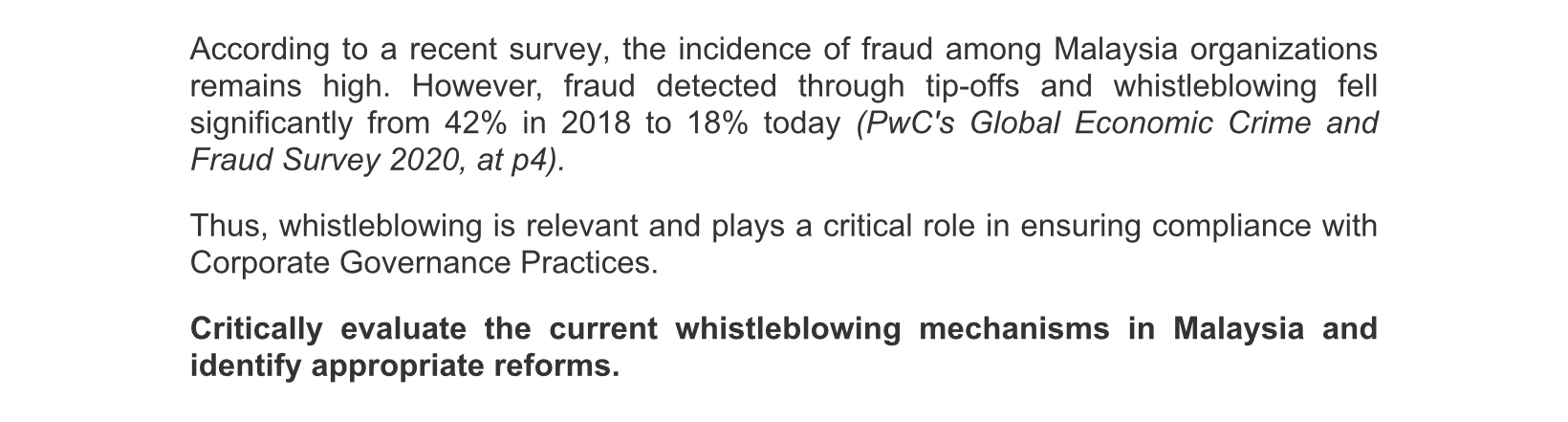 According to a recent survey, the incidence of fraud among Malaysia organizations remains high. However, fraud detected through tip-offs and whistleblowing fell significantly from 42% in 2018 to 18% today (PwC's Global Economic Crime and Fraud Survey 2020, at p4).

Thus, whistleblowing is relevant and plays a critical role in ensuring compliance with Corporate Governance Practices.

Critically evaluate the current whistleblowing mechanisms in Malaysia and identify appropriate reforms.